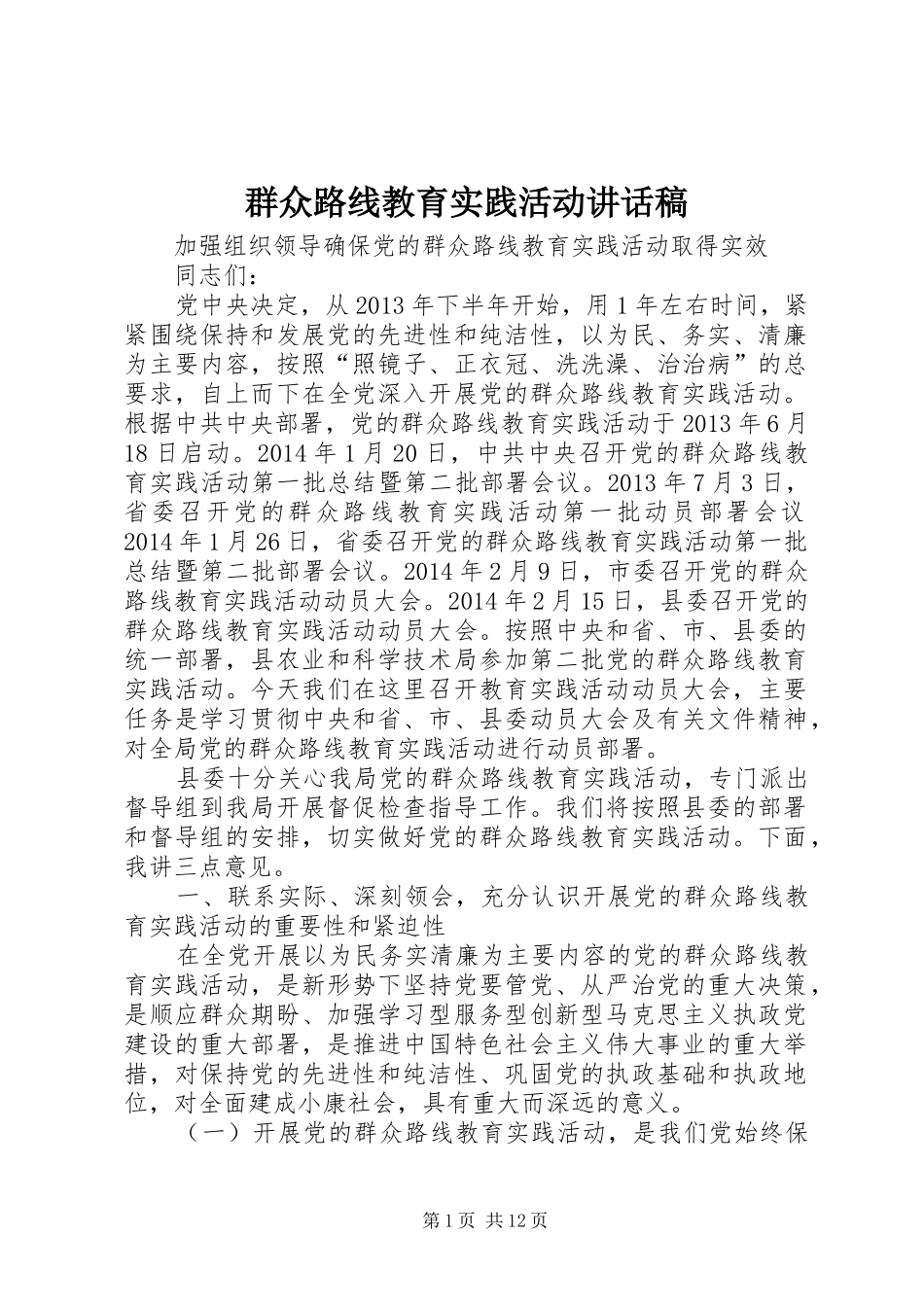 群众路线教育实践活动讲话稿

加强组织领导确保党的群众路线教育实践活动取得实效

同志们：

党中央决定，从2013年下半年开始，用1年左右时间，紧紧围绕保持和发展党的先进性和纯洁性，以为民、务实、清廉为主要内容，按照“照镜子、正衣冠、洗洗澡、治治病”的总要求，自上而下在全党深入开展党的群众路线教育实践活动。根据中共中央部署，党的群众路线教育实践活动于2013年6月18日启动。2014年1月20日，中共中央召开党的群众路线教育实践活动第一批总结暨第二批部署会议。2013年7月3日，省委召开党的群众路线教育实践活动第一批动员部署会议2014年1月26日，省委召开党的群众路线教育实践活动第一批总结暨第二批部署会议。2014年2月9日，市委召开党的群众路线教育实践活动动员大会。2014年2月15日，县委召开党的群众路线教育实践活动动员大会。按照中央和省、市、县委的统一部署，县农业和科学技术局参加第二批党的群众路线教育实践活动。今天我们在这里召开教育实践活动动员大会，主要任务是学习贯彻中央和省、市、县委动员大会及有关文件精神，对全局党的群众路线教育实践活动进行动员部署。

县委十分关心我局党的群众路线教育实践活动，专门派出督导组到我局开展督促检查指导工作。我们将按照县委的部署和督导组的安排，切实做好党的群众路线教育实践活动。下面，我讲三点意见。

一、联系实际、深刻领会，充分认识开展党的群众路线教育实践活动的重要性和紧迫性

在全党开展以为民务实清廉为主要内容的党的群众路线教育实践活动，是新形势下坚持党要管党、从严治党的重大决策，是顺应群众期盼、加强学习型服务型创新型马克思主义执政党建设的重大部署，是推进中国特色社会主义伟大事业的重大举措，对保持党的先进性和纯洁性、巩固党的执政基础和执政地位，对全面建成小康社会，具有重大而深远的意义。

（一）开展党的群众路线教育实践活动，是我们党始终保

第1页 共12页